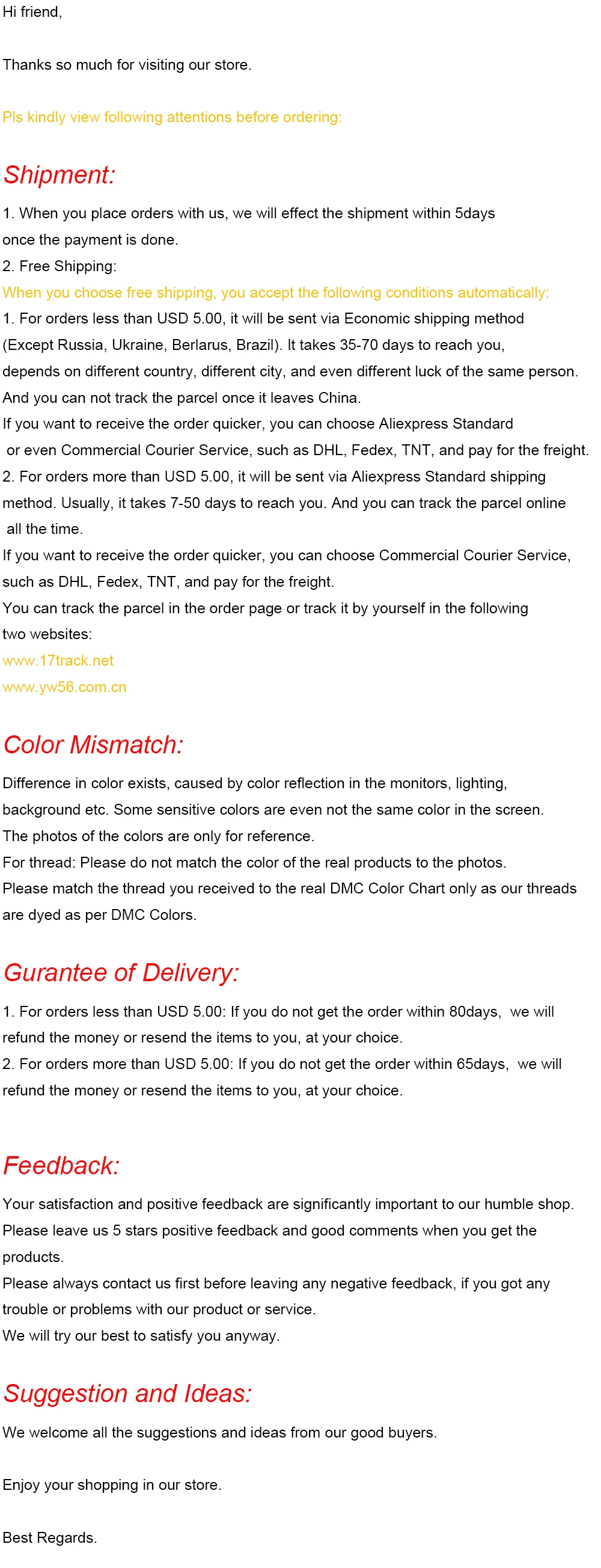 Hi friend,

Thanks so much for visiting our store.

Pls kindly view following attentions before ordering:

Shipment:

1. When you place orders with us, we will effect the shipment within 5days once the payment is done.

2. Free Shipping:

When you choose free shipping, you accept the following conditions automatically:

1. For orders less than USD 5.00, it will be sent via Economic shipping method (Except Russia, Ukraine, Berlarus, Brazil). It takes 35-70 days to reach you, depends on different country, different city, and even different luck of the same person. And you can not track the parcel once it leaves China.

If you want to receive the order quicker, you can choose Aliexpress Standard or even Commercial Courier Service, such as DHL, Fedex, TNT, and pay for the freight.

2. For orders more than USD 5.00, it will be sent via Aliexpress Standard shipping method. Usually, it takes 7-50 days to reach you. And you can track the parcel online all the time.

If you want to receive the order quicker, you can choose Commercial Courier Service, such as DHL, Fedex, TNT, and pay for the freight.

You can track the parcel in the order page or track it by yourself in the following two websites:

www.17track.net

www.yw56.com.cn

Color Mismatch:

Difference in color exists, caused by color reflection in the monitors, lighting, background etc. Some sensitive colors are even not the same color in the screen.

The photos of the colors are only for reference.

For thread: Please do not match the color of the real products to the photos.

Please match the thread you received to the real DMC Color Chart only as our threads are dyed as per DMC Colors.

Gurantee of Delivery:

1. For orders less than USD 5.00: If you do not get the order within 80days, we will refund the money or resend the items to you, at your choice.

2. For orders more than USD 5.00: If you do not get the order within 65days, we will refund the money or resend the items to you, at your choice.

Feedback:

Your satisfaction and positive feedback are significantly important to our humble shop.

Please leave us 5 stars positive feedback and good comments when you get the products.

Please always contact us first before leaving any negative feedback, if you got any trouble or problems with our product or service.

We will try our best to satisfy you anyway.

Suggestion and Ideas:

We welcome all the suggestions and ideas from our good buyers.

Enjoy your shopping in our store.

Best Regards.